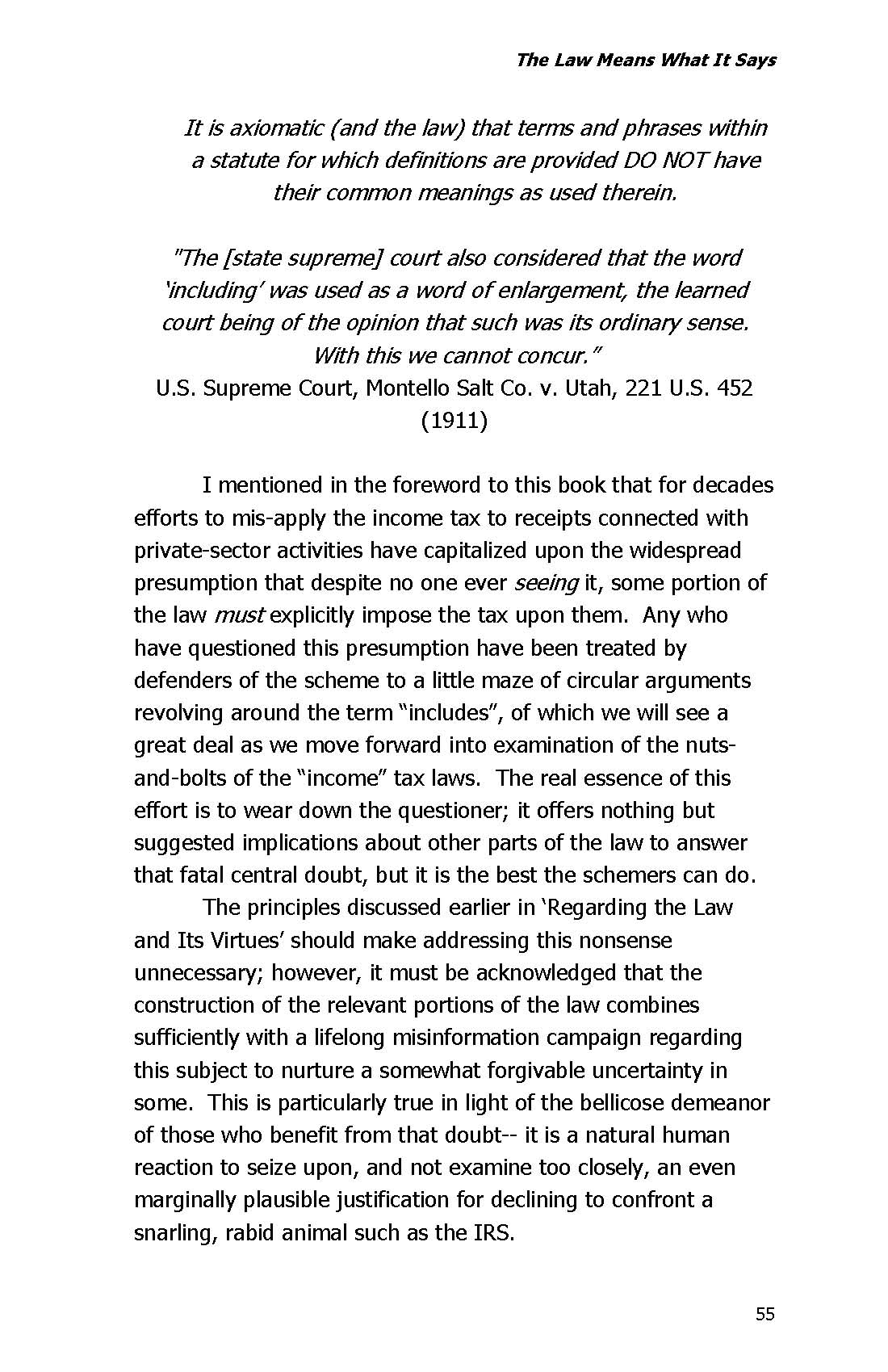 The Law Means What It Says

It is axiomatic (and the law) that terms and phrases within a statute for which definitions are provided DO NOT have their common meanings as used therein.

"The [state supreme] court also considered that the word 'including' was used as a word of enlargement, the learned court being of the opinion that such was its ordinary sense. With this we cannot concur."
U.S. Supreme Court, Montello Salt Co. v. Utah, 221 U.S. 452 (1911)

I mentioned in the foreword to this book that for decades efforts to mis-apply the income tax to receipts connected with private-sector activities have capitalized upon the widespread presumption that despite no one ever seeing it, some portion of the law must explicitly impose the tax upon them. Any who have questioned this presumption have been treated by defenders of the scheme to a little maze of circular arguments revolving around the term "includes", of which we will see a great deal as we move forward into examination of the nuts-and-bolts of the "income" tax laws. The real essence of this effort is to wear down the questioner; it offers nothing but suggested implications about other parts of the law to answer that fatal central doubt, but it is the best the schemers can do.

The principles discussed earlier in 'Regarding the Law and Its Virtues' should make addressing this nonsense unnecessary; however, it must be acknowledged that the construction of the relevant portions of the law combines sufficiently with a lifelong misinformation campaign regarding this subject to nurture a somewhat forgivable uncertainty in some. This is particularly true in light of the bellicose demeanor of those who benefit from that doubt-- it is a natural human reaction to seize upon, and not examine too closely, an even marginally plausible justification for declining to confront a snarling, rabid animal such as the IRS.

55